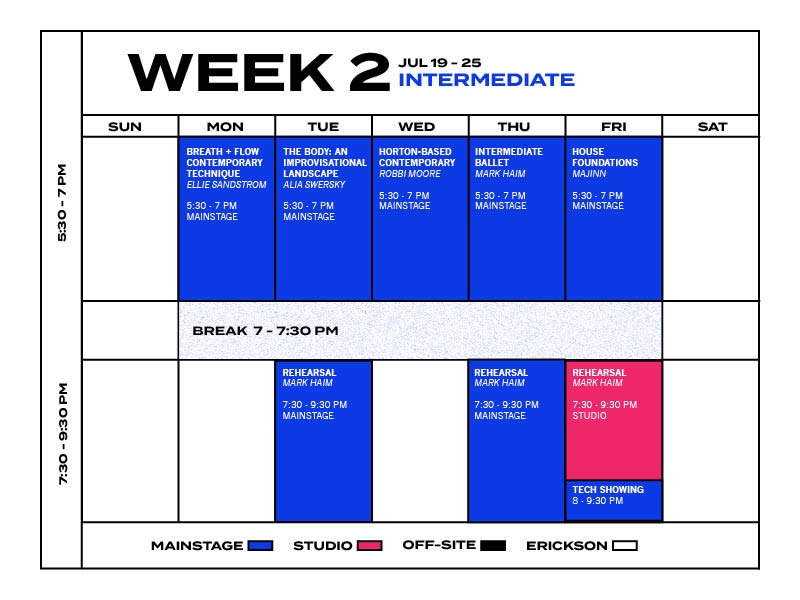 WEEK 2 JUL 19 - 25
INTERMEDIATE

| | SUN | MON | TUE | WED | THU | FRI | SAT |
|---|---|---|---|---|---|---|---|
| 5:30 - 7 PM | | BREATH + FLOW CONTEMPORARY TECHNIQUE ELLIE SANDSTROM 5:30 - 7 PM MAINSTAGE | THE BODY: AN IMPROVISATIONAL LANDSCAPE ALIA SWERSKY 5:30 - 7 PM MAINSTAGE | HORTON-BASED CONTEMPORARY ROBBI MOORE 5:30 - 7 PM MAINSTAGE | INTERMEDIATE BALLET MARK HAIM 5:30 - 7 PM MAINSTAGE | HOUSE FOUNDATIONS MAJINN 5:30 - 7 PM MAINSTAGE | |
| | | BREAK 7 - 7:30 PM | | | | | |
| 7:30 - 9:30 PM | | | REHEARSAL MARK HAIM 7:30 - 9:30 PM MAINSTAGE | | REHEARSAL MARK HAIM 7:30 - 9:30 PM MAINSTAGE | REHEARSAL MARK HAIM 7:30 - 9:30 PM STUDIO TECH SHOWING 8 - 9:30 PM | |

MAINSTAGE STUDIO OFF-SITE ERICKSON